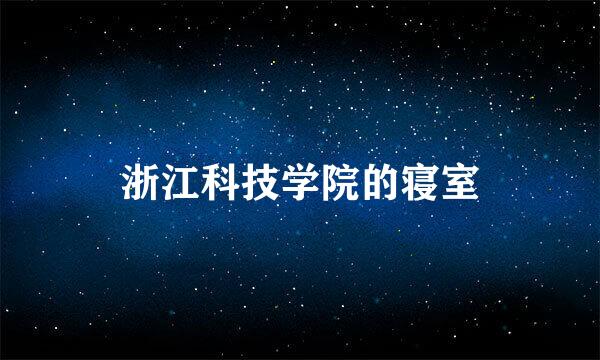 浙江科技学院的寝室